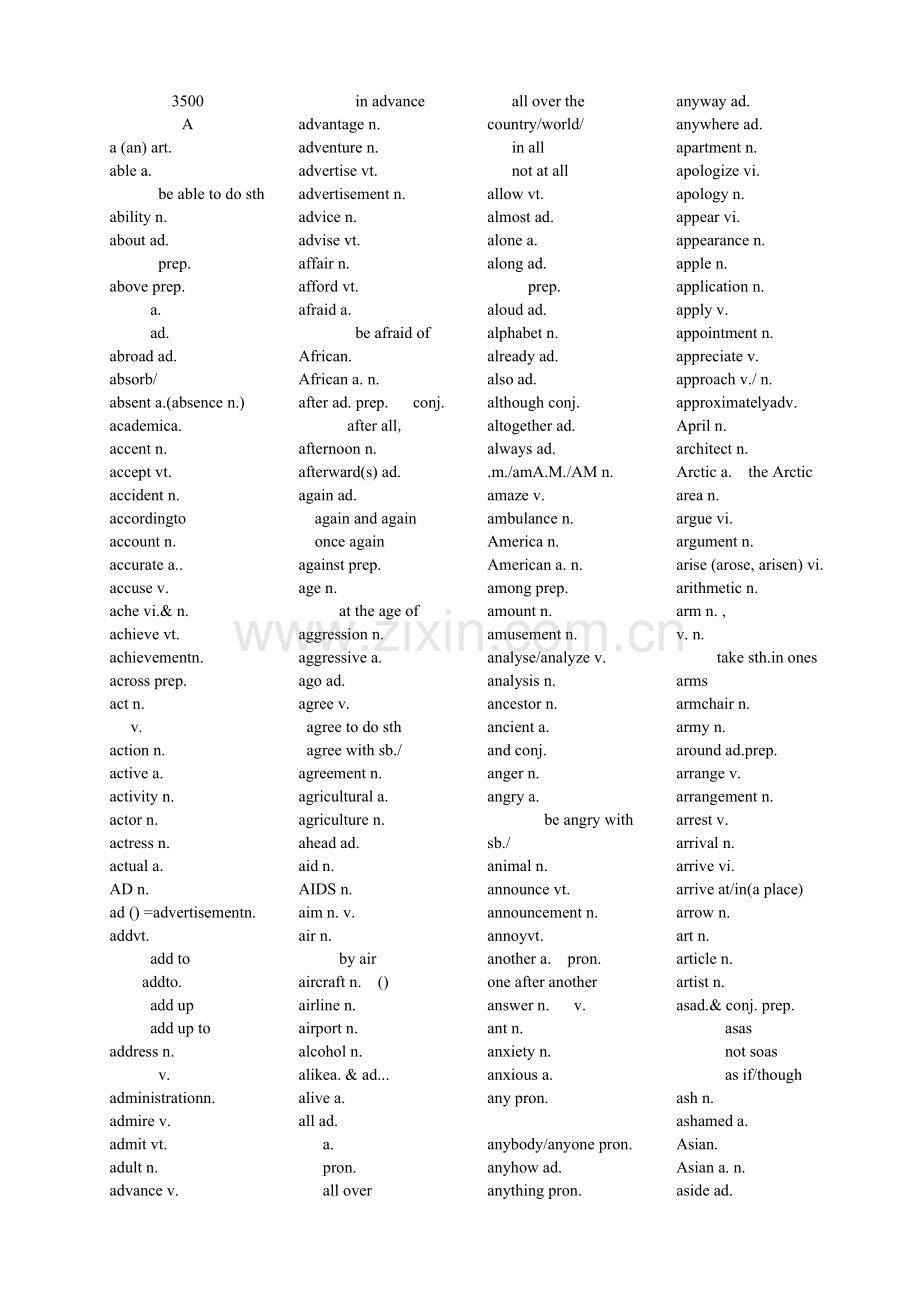 3500
A
a (an) art.
able a.
be able to do sth
ability n.
about ad.
prep.
above prep.
a.
ad.
abroad ad.
absorb/
absent a.(absence n.)
academica.
accent n.
accept vt.
accident n.
accordingto
account n.
accurate a..
accuse v.
ache vi.& n.
achieve vt.
achievementn.
across prep.
act n.
v.
action n.
active a.
activity n.
actor n.
actress n.
actual a.
AD n.
ad () =advertisementn.
addvt.
add to
addto.
add up
add up to
address n.
v.
administrationn.
admire v.
admit vt.
adult n.
advance v.

in advance
advantage n.
adventure n.
advertise vt.
advertisement n.
advice n.
advise vt.
affair n.
afford vt.
afraid a.
be afraid of
African.
African a. n.
after ad. prep. conj.
after all,
afternoon n.
afterward(s) ad.
again ad.
again and again
once again
against prep.
age n.
at the age of
aggression n.
aggressive a.
ago ad.
agree v.
agree to do sth
agree with sb./
agreement n.
agricultural a.
agriculture n.
ahead ad.
aid n.
AIDS n.
aim n. v.
air n.
by air
aircraft n. ()
airline n.
airport n.
alcohol n.
alikea. & ad...
alive a.
all ad.
a.
pron.
all over

all over the country/world/
in all
not at all
allow vt.
almost ad.
alone a.
along ad.
prep.
aloud ad.
alphabet n.
already ad.
also ad.
although conj.
altogether ad.
always ad.
.m./amA.M./AM n.
amaze v.
ambulance n.
America n.
American a. n.
among prep.
amount n.
amusement n.
analyse/analyze v.
analysis n.
ancestor n.
ancient a.
and conj.
anger n.
angry a.
be angry with sb./
animal n.
announce vt.
announcement n.
annoyvt.
another a. pron.
one after another
answer n. v.
ant n.
anxiety n.
anxious a.
any pron.

anybody/anyone pron.
anyhow ad.
anything pron.

anyway ad.
anywhere ad.
apartment n.
apologize vi.
apology n.
appear vi.
appearance n.
apple n.
application n.
apply v.
appointment n.
appreciate v.
approach v./ n.
approximatelyadv.
April n.
architect n.
Arctic a. the Arctic
area n.
argue vi.
argument n.
arise (arose, arisen) vi.
arithmetic n.
arm n. ,
v. n.
take sth.in ones arms
armchair n.
army n.
around ad.prep.
arrange v.
arrangement n.
arrest v.
arrival n.
arrive vi.
arrive at/in(a place)
arrow n.
art n.
article n.
artist n.
asad.& conj. prep.
asas
not soas
as if/though
ash n.
ashamed a.
Asian.
Asian a. n.
aside ad.

www.zixin.com.cn